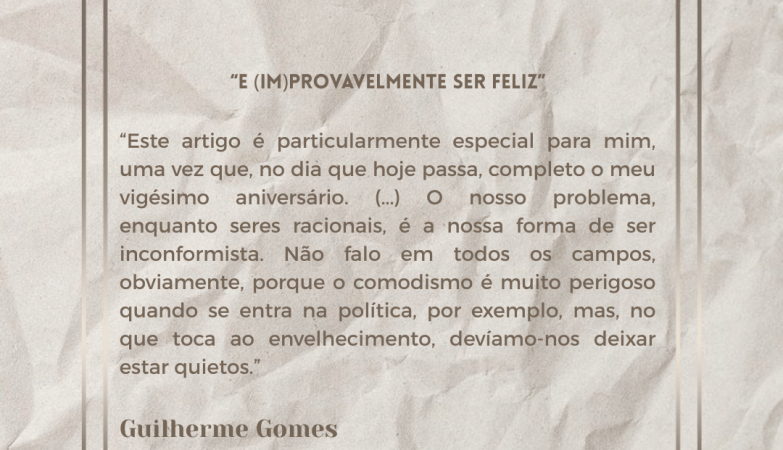 "E (IM)PROVAVELMENTE SER FELIZ"

"Este artigo é particularmente especial para mim, uma vez que, no dia que hoje passa, completo o meu vigésimo aniversário. (...) O nosso problema, enquanto seres racionais, é a nossa forma de ser inconformista. Não falo em todos os campos, obviamente, porque o comodismo é muito perigoso quando se entra na política, por exemplo, mas, no que toca ao envelhecimento, devíamo-nos deixar estar quietos."

Guilherme Gomes